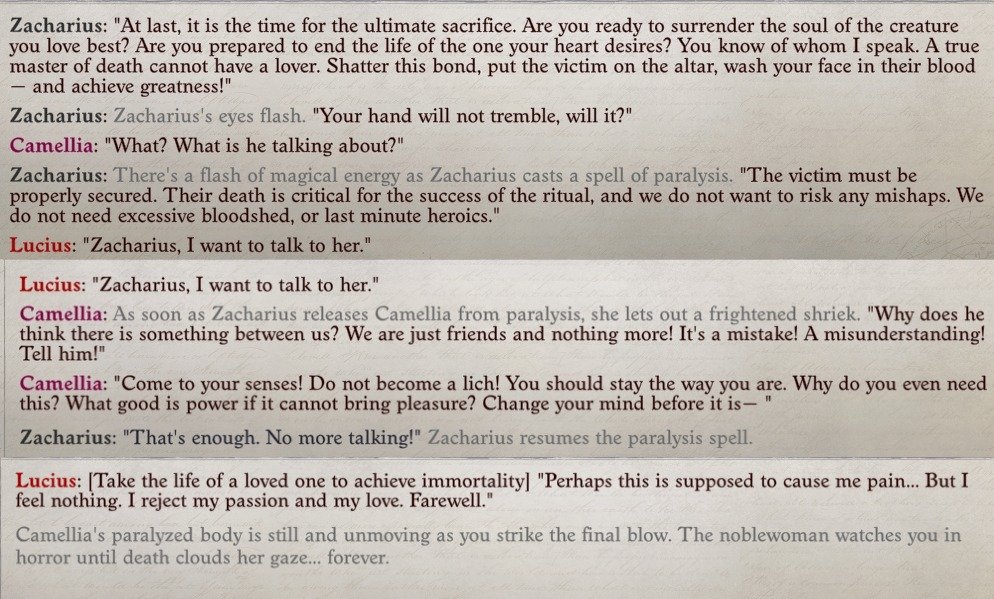 Zacharius: "At last, it is the time for the ultimate sacrifice. Are you ready to surrender the soul of the creature you love best? Are you prepared to end the life of the one your heart desires? You know of whom I speak. A true master of death cannot have a lover. Shatter this bond, put the victim on the altar, wash your face in their blood — and achieve greatness!"

Zacharius: Zacharius's eyes flash. "Your hand will not tremble, will it?"

Camellia: "What? What is he talking about?"

Zacharius: There's a flash of magical energy as Zacharius casts a spell of paralysis. "The victim must be properly secured. Their death is critical for the success of the ritual, and we do not want to risk any mishaps. We do not need excessive bloodshed, or last minute heroics."

Lucius: "Zacharius, I want to talk to her."

Lucius: "Zacharius, I want to talk to her."

Camellia: As soon as Zacharius releases Camellia from paralysis, she lets out a frightened shriek. "Why does he think there is something between us? We are just friends and nothing more! It's a mistake! A misunderstanding! Tell him!"

Camellia: "Come to your senses! Do not become a lich! You should stay the way you are. Why do you even need this? What good is power if it cannot bring pleasure? Change your mind before it is— "

Zacharius: "That's enough. No more talking!" Zacharius resumes the paralysis spell.

Lucius: [Take the life of a loved one to achieve immortality] "Perhaps this is supposed to cause me pain... But I feel nothing. I reject my passion and my love. Farewell."

Camellia's paralyzed body is still and unmoving as you strike the final blow. The noblewoman watches you in horror until death clouds her gaze... forever.